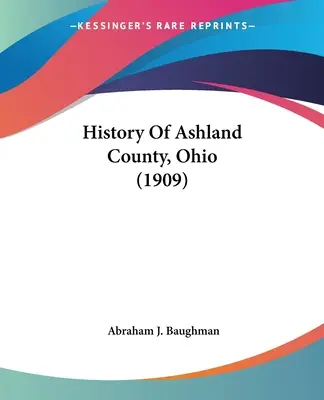 —KESSINGER'S RARE REPRINTS—

History Of Ashland County, Ohio (1909)

Abraham J. Baughman